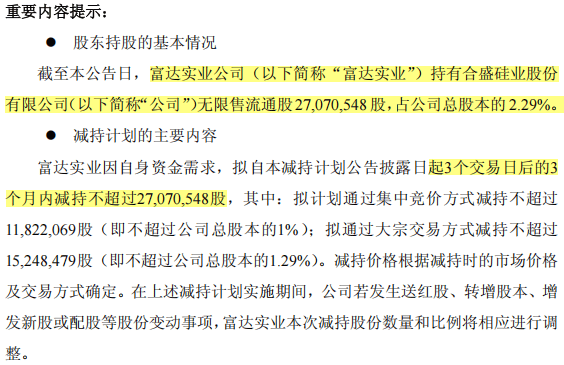 重要内容提示：

● 股东持股的基本情况

截至本公告日，富达实业公司（以下简称“富达实业”）持有合盛硅业股份有限公司(以下简称“公司”)无限售流通股27,070,548股，占公司总股本的2.29%。

● 减持计划的主要内容

富达实业因自身资金需求，拟自本减持计划公告披露日起3个交易日后的3个月内减持不超过27,070,548股，其中：拟计划通过集中竞价方式减持不超过11,822,069股（即不超过公司总股本的1%）；拟通过大宗交易方式减持不超过15,248,479股（即不超过公司总股本的1.29%）。减持价格根据减持时的市场价格及交易方式确定。在上述减持计划实施期间，公司若发生送红股、转增股本、增发新股或配股等股份变动事项，富达实业本次减持股份数量和比例将相应进行调整。